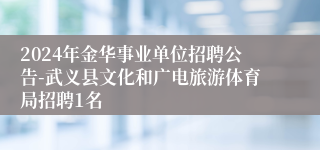 2024年金华事业单位招聘公告-武义县文化和广电旅游体育局招聘1名